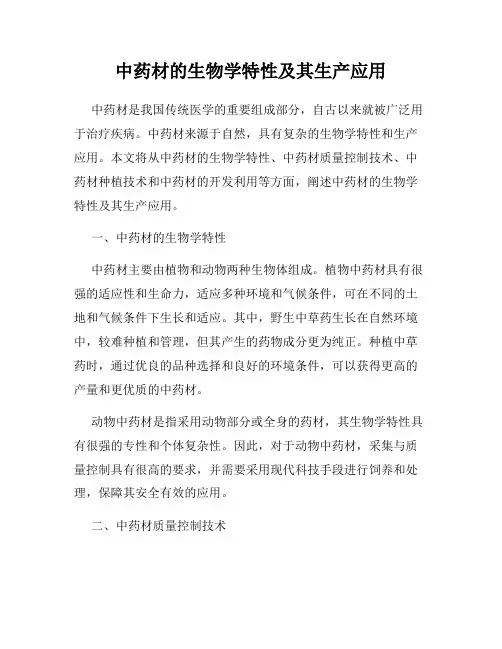 中药材的生物学特性及其生产应用

中药材是我国传统医学的重要组成部分，自古以来就被广泛用于治疗疾病。中药材来源于自然，具有复杂的生物学特性和生产应用。本文将从中药材的生物学特性、中药材质量控制技术、中药材种植技术和中药材的开发利用等方面，阐述中药材的生物学特性及其生产应用。

一、中药材的生物学特性

中药材主要由植物和动物两种生物体组成。植物中药材具有很强的适应性和生命力，适应多种环境和气候条件，可在不同的土地和气候条件下生长和适应。其中，野生中草药生长在自然环境中，较难种植和管理，但其产生的药物成分更为纯正。种植中草药时，通过优良的品种选择和良好的环境条件，可以获得更高的产量和更优质的中药材。

动物中药材是指采用动物部分或全身的药材，其生物学特性具有很强的专性和个体复杂性。因此，对于动物中药材，采集与质量控制具有很高的要求，并需要采用现代科技手段进行饲养和处理，保障其安全有效的应用。

二、中药材质量控制技术